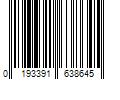 0 193391 638645